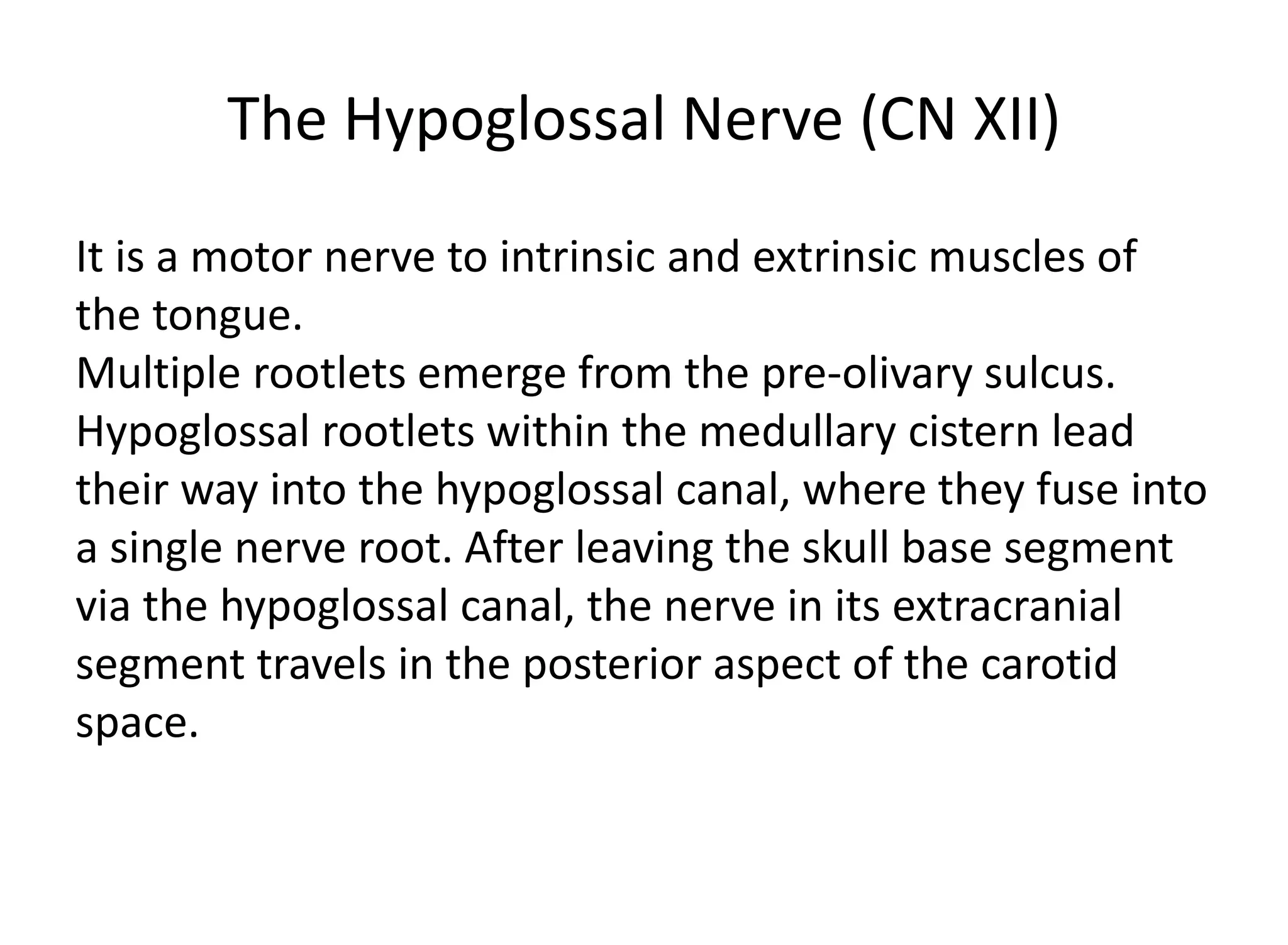 The Hypoglossal Nerve (CN XII)

It is a motor nerve to intrinsic and extrinsic muscles of the tongue.
Multiple rootlets emerge from the pre-olivary sulcus.
Hypoglossal rootlets within the medullary cistern lead their way into the hypoglossal canal, where they fuse into a single nerve root. After leaving the skull base segment via the hypoglossal canal, the nerve in its extracranial segment travels in the posterior aspect of the carotid space.